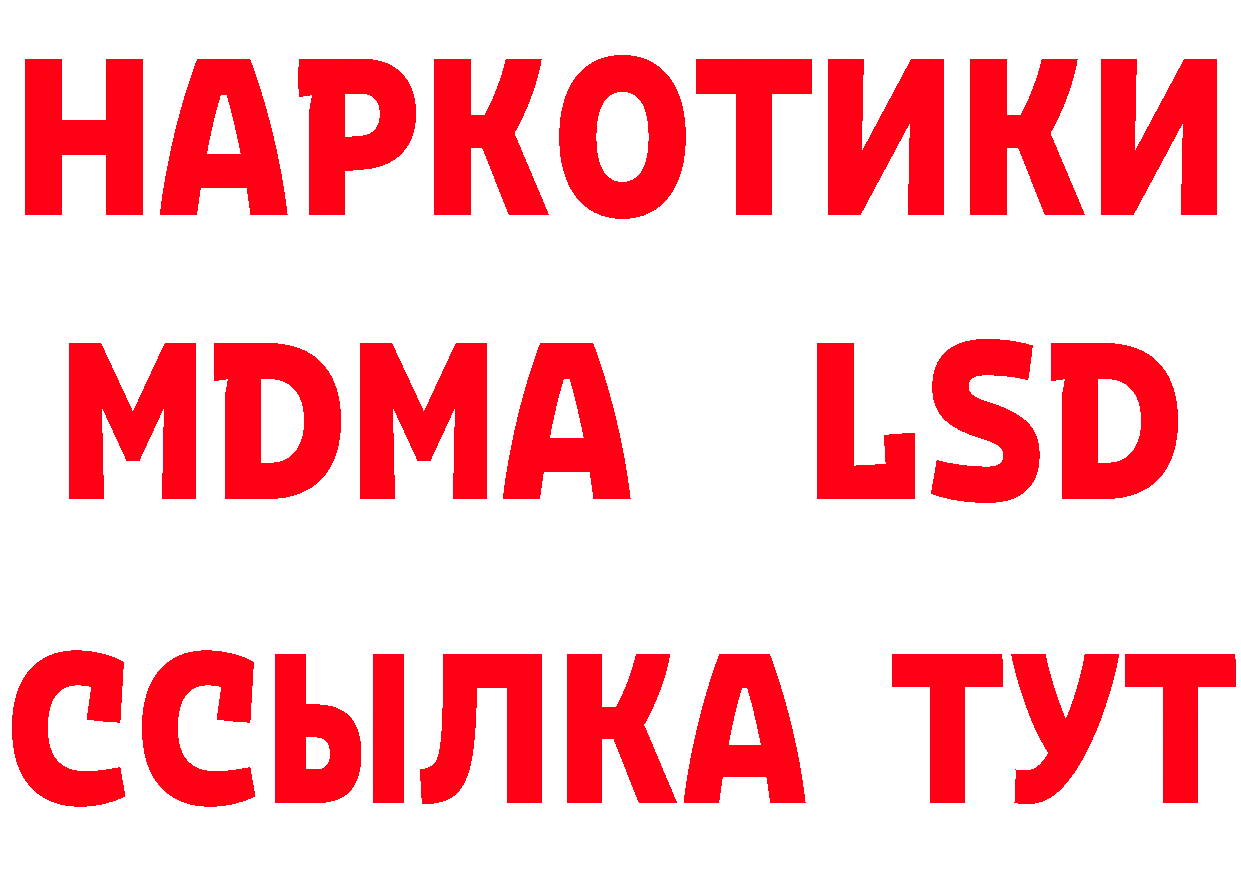 НАРКОТИКИ
MDMA LSD
ССЫЛКА ТУТ